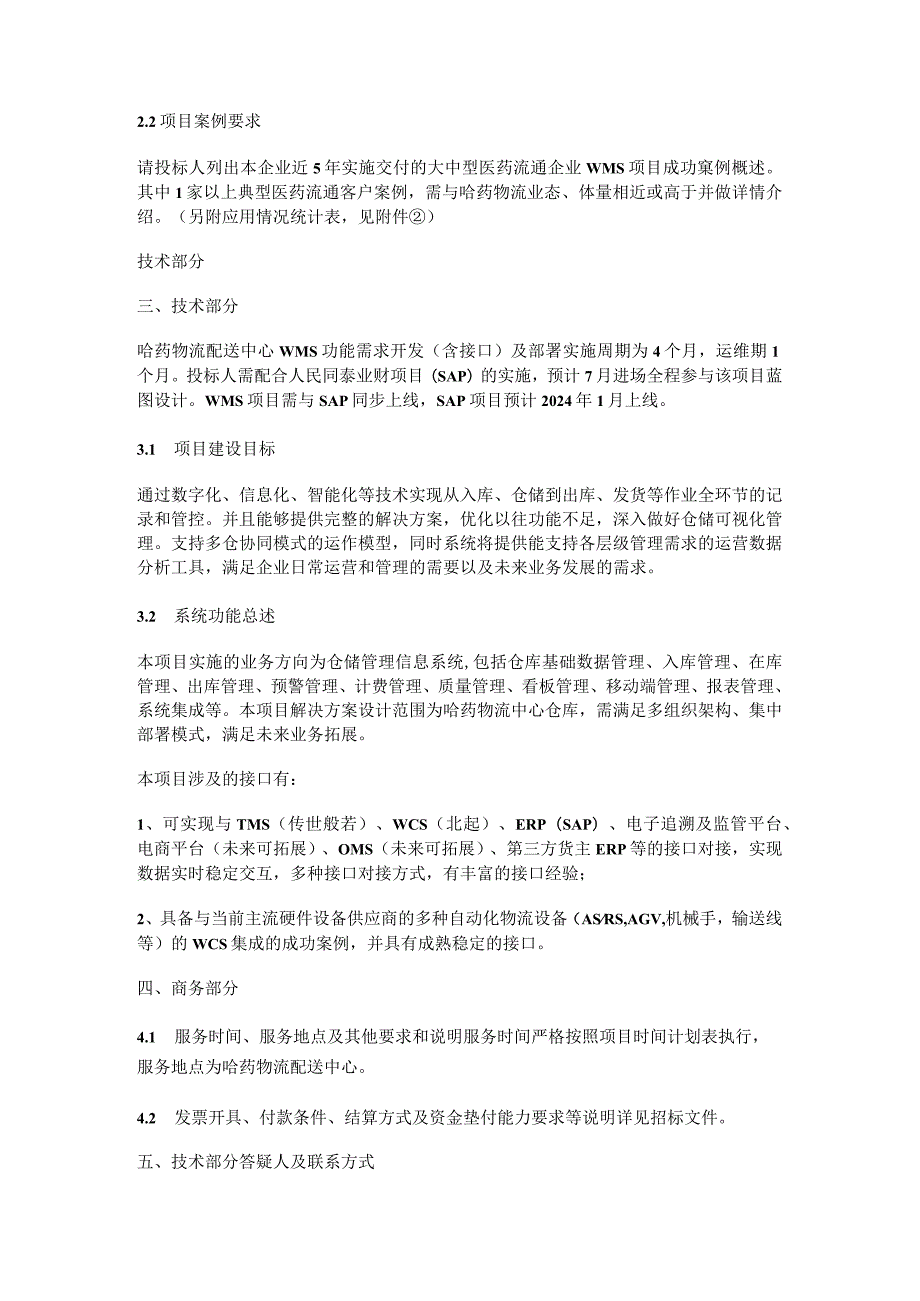 2.2 项目案例要求

请投标人列出本企业近 5 年实施交付的大中型医药流通企业 WMS 项目成功案例概述。其中 1 家以上典型医药流通客户案例，需与哈药物流业态、体量相近或高于并做详情介绍。（另附应用情况统计表，见附件②）

技术部分

三、技术部分

哈药物流配送中心 WMS 功能需求开发（含接口）及部署实施周期为 4 个月，运维期 1 个月。投标人需配合人民同泰业财项目（SAP）的实施，预计 7 月进场全程参与该项目蓝图设计。WMS 项目需与 SAP 同步上线，SAP 项目预计 2024 年 1 月上线。

3.1 项目建设目标

通过数字化、信息化、智能化等技术实现从入库、仓储到出库、发货等作业全环节的记录和管控。并且能够提供完整的解决方案，优化以往功能不足，深入做好仓储可视化管理。支持多仓协同模式的运作模型，同时系统将提供能支持各层级管理需求的运营数据分析工具，满足企业日常运营和管理的需要以及未来业务发展的需求。

3.2 系统功能总述

本项目实施的业务方向为仓储管理信息系统,包括仓库基础数据管理、入库管理、在库管理、出库管理、预警管理、计费管理、质量管理、看板管理、移动端管理、报表管理、系统集成等。本项目解决方案设计范围为哈药物流中心仓库，需满足多组织架构、集中部署模式，满足未来业务拓展。

本项目涉及的接口有：

1、可实现与 TMS（传世般若）、WCS（北起）、ERP（SAP）、电子追溯及监管平台、电商平台（未来可拓展）、OMS（未来可拓展）、第三方货主 ERP 等的接口对接，实现数据实时稳定交互，多种接口对接方式，有丰富的接口经验；

2、具备与当前主流硬件设备供应商的多种自动化物流设备（AS/RS,AGV,机械手，输送线等）的 WCS 集成的成功案例，并具有成熟稳定的接口。

四、商务部分

4.1 服务时间、服务地点及其他要求和说明服务时间严格按照项目时间计划表执行，服务地点为哈药物流配送中心。

4.2 发票开具、付款条件、结算方式及资金垫付能力要求等说明详见招标文件。

五、技术部分答疑人及联系方式